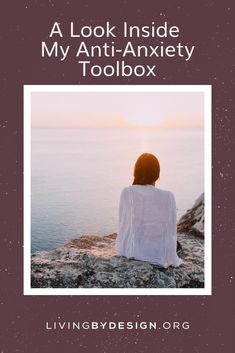 A Look Inside My Anti-Anxiety Toolbox

LIVINGBYDESIGN.ORG